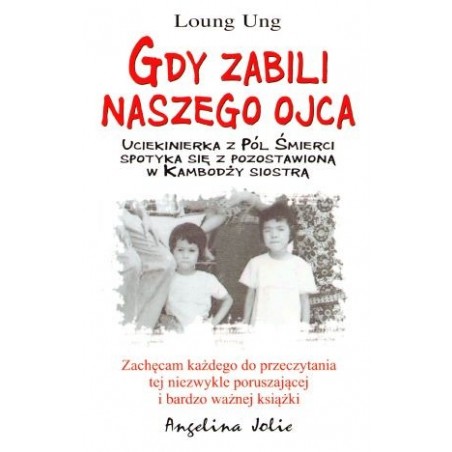 Loung Ung

GDY ZABILI NASZEGO OJCA

UCIEKINIERKA Z PÓL ŚMIERCI SPOTYKA SIĘ Z POZOSTAWIONĄ W KAMBODŻY SIOSTRĄ

Zachęcam każdego do przeczytania tej niezwykle poruszającej i bardzo ważnej książki

Angelina Jolie